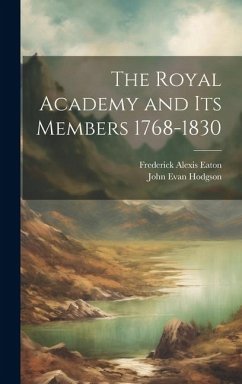 The Royal Academy and Its Members 1768-1830

Frederick Alexis Eaton
John Evan Hodgson